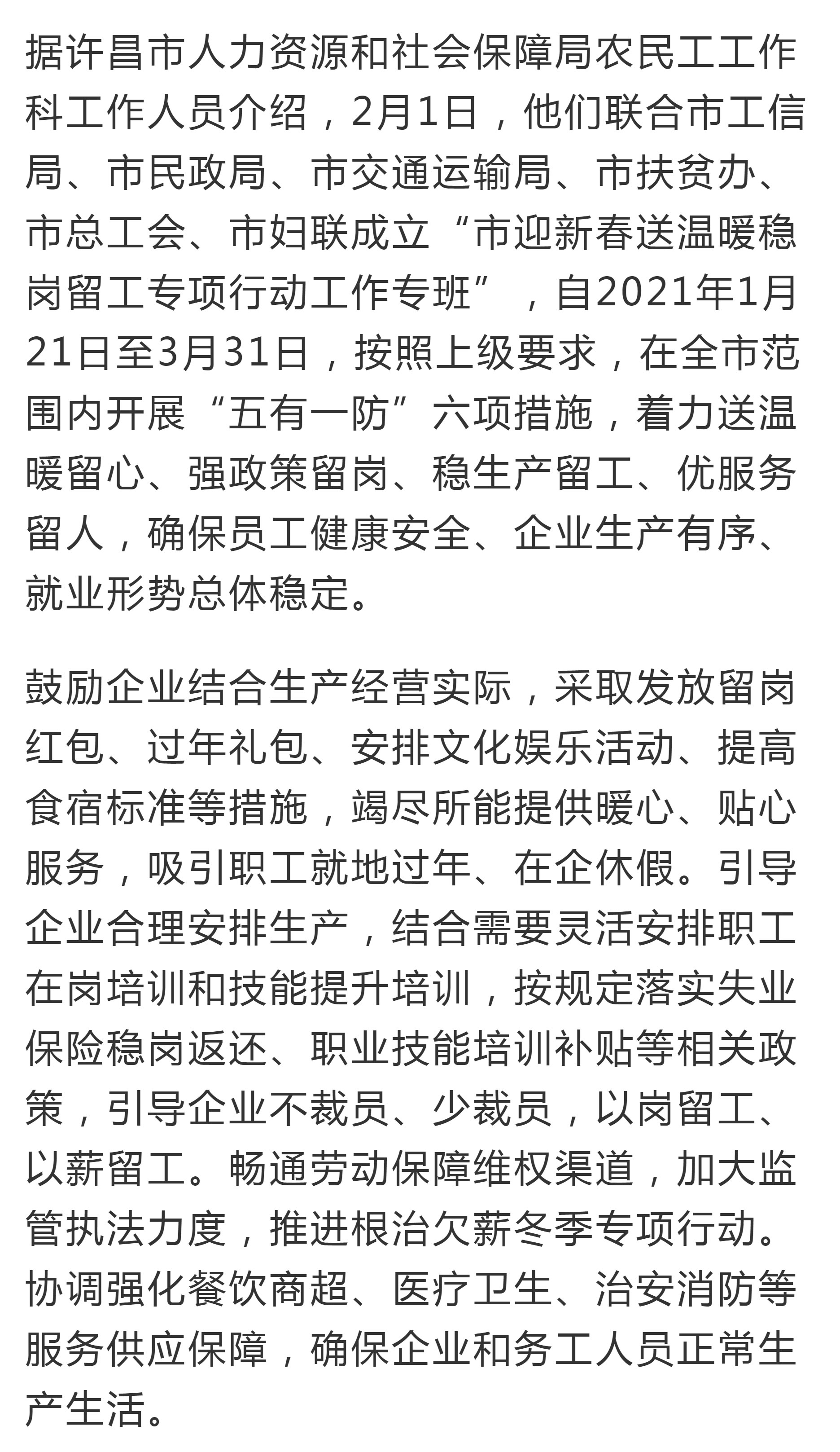 据许昌市人力资源和社会保障局农民工工作科工作人员介绍，2月1日，他们联合市工信局、市民政局、市交通运输局、市扶贫办、市总工会、市妇联成立“市迎新春送温暖稳岗留工专项行动工作专班”，自2021年1月21日至3月31日，按照上级要求，在全市范围内开展“五有一防”六项措施，着力送温暖留心、强政策留岗、稳生产留工、优服务留人，确保员工健康安全、企业生产有序、就业形势总体稳定。

鼓励企业结合生产经营实际，采取发放留岗红包、过年礼包、安排文化娱乐活动、提高食宿标准等措施，竭尽所能提供暖心、贴心服务，吸引职工就地过年、在企休假。引导企业合理安排生产，结合需要灵活安排职工在岗培训和技能提升培训，按规定落实失业保险稳岗返还、职业技能培训补贴等相关政策，引导企业不裁员、少裁员，以岗留工、以薪留工。畅通劳动保障维权渠道，加大监管执法力度，推进根治欠薪冬季专项行动。协调强化餐饮商超、医疗卫生、治安消防等服务供应保障，确保企业和务工人员正常生产生活。